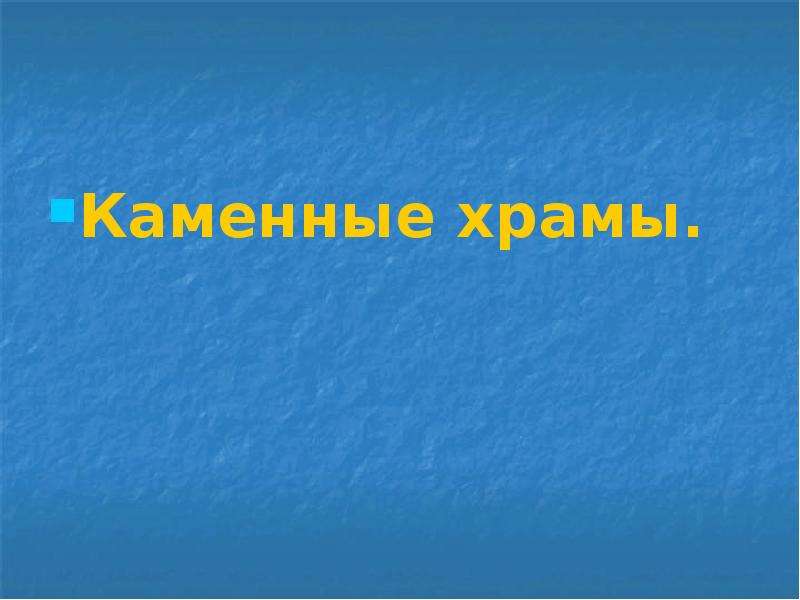 Каменные храмы.